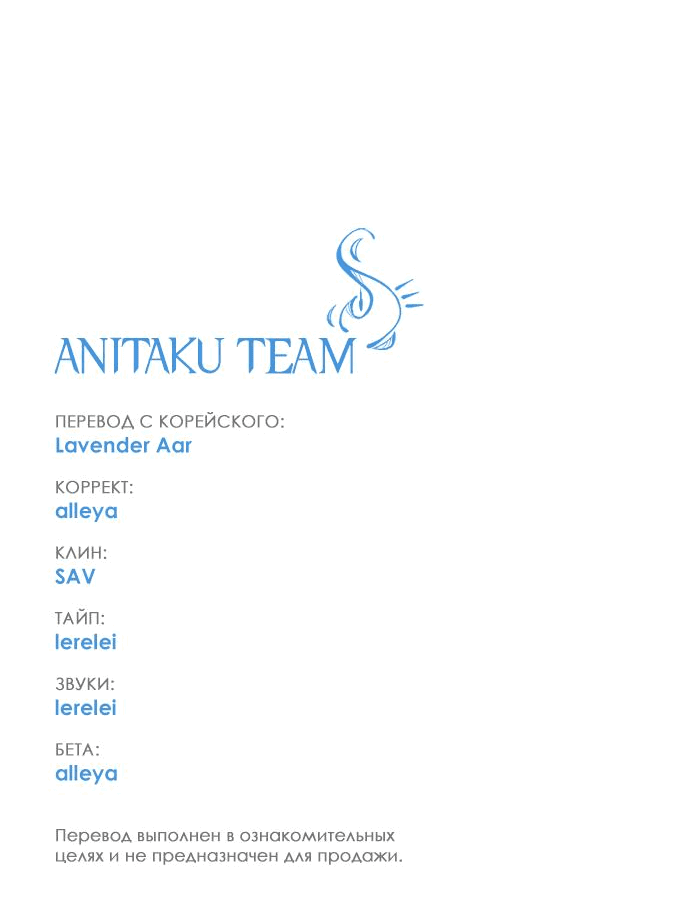 ANITAKU TEAM

ПЕРЕВОД С КОРЕЙСКОГО:
Lavender Aar

КОРРЕКТ:
alleya

КЛИН:
SAV

ТАЙП:
lerelei

ЗВУКИ:
lerelei

БЕТА:
alleya

Перевод выполнен в ознакомительных целях и не предназначен для продажи.